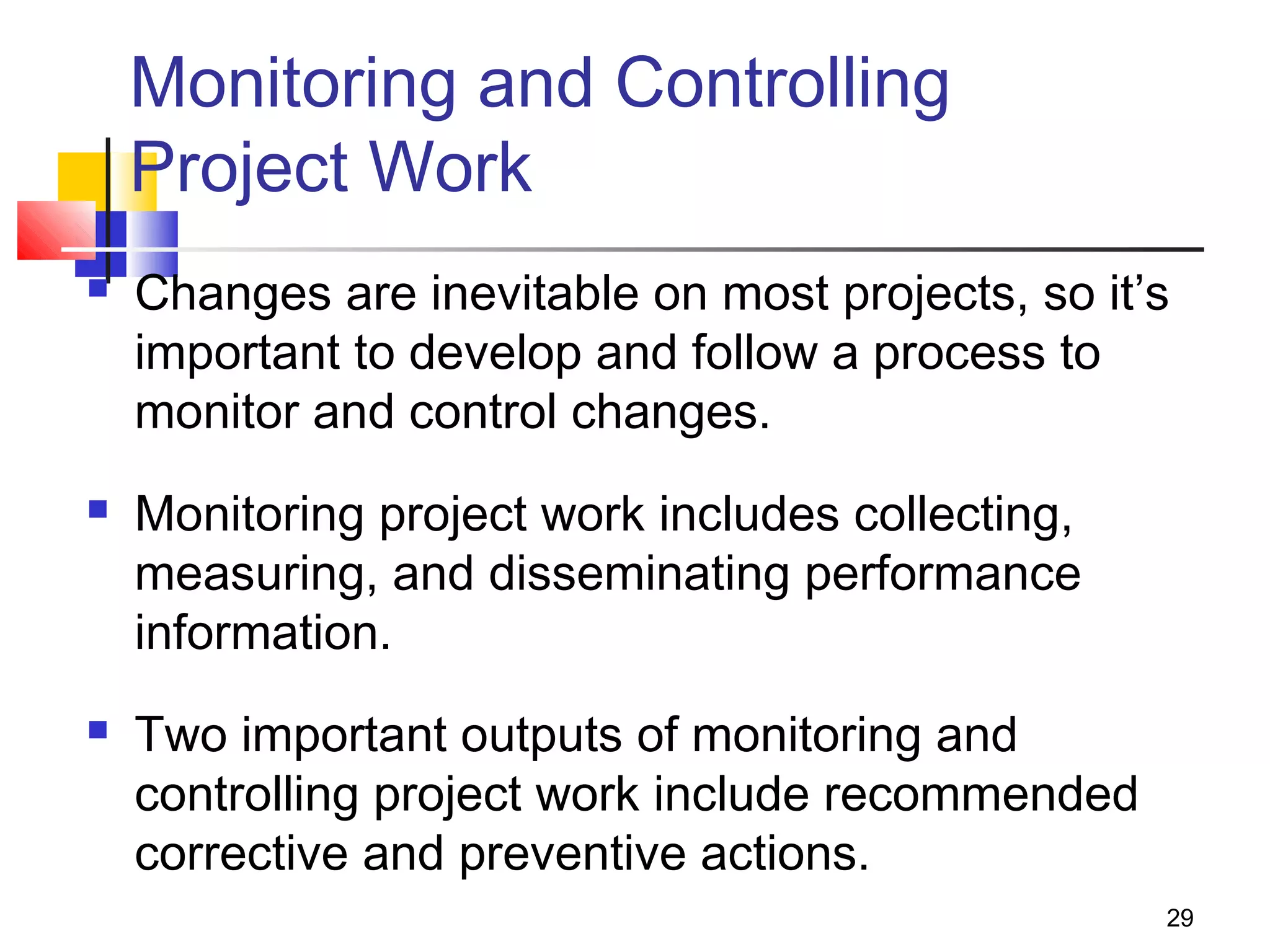 Monitoring and Controlling Project Work

• Changes are inevitable on most projects, so it's important to develop and follow a process to monitor and control changes.

• Monitoring project work includes collecting, measuring, and disseminating performance information.

• Two important outputs of monitoring and controlling project work include recommended corrective and preventive actions.

29